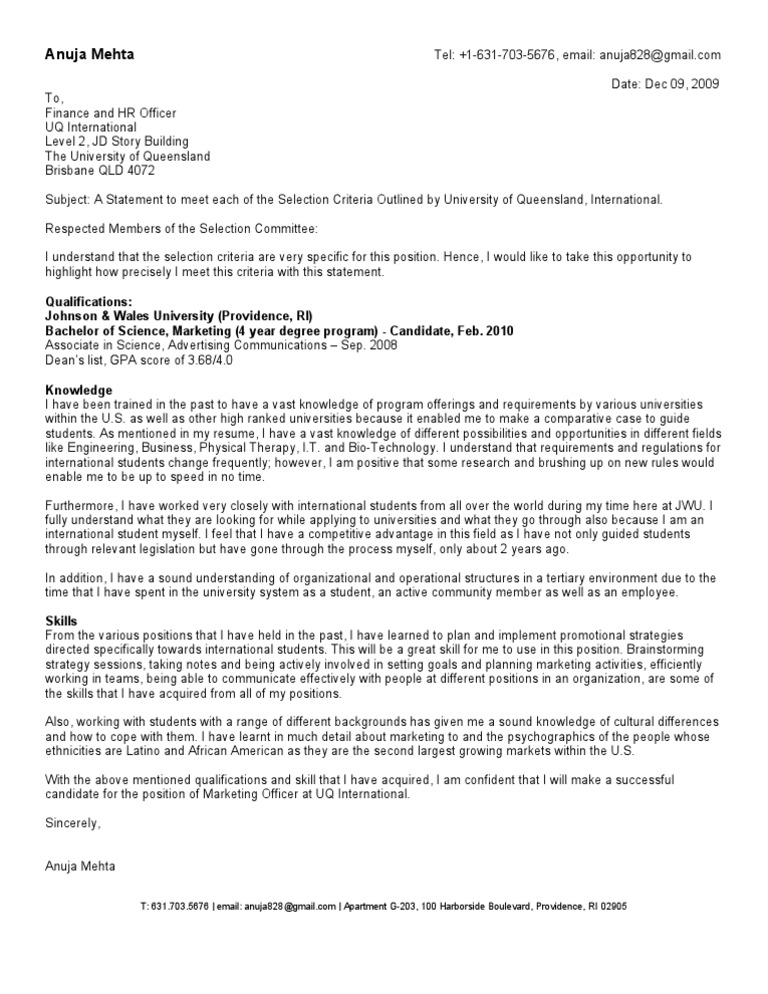 Anuja Mehta

Tel: +1-631-703-5676, email: anuja828@gmail.com

Date: Dec 09, 2009

To,
Finance and HR Officer
UQ International
Level 2, JD Story Building
The University of Queensland
Brisbane QLD 4072

Subject: A Statement to meet each of the Selection Criteria Outlined by University of Queensland, International.

Respected Members of the Selection Committee:

I understand that the selection criteria are very specific for this position. Hence, I would like to take this opportunity to highlight how precisely I meet this criteria with this statement.

Qualifications:
Johnson & Wales University (Providence, RI)
Bachelor of Science, Marketing (4 year degree program) - Candidate, Feb. 2010
Associate in Science, Advertising Communications – Sep. 2008
Dean's list, GPA score of 3.68/4.0

Knowledge
I have been trained in the past to have a vast knowledge of program offerings and requirements by various universities within the U.S. as well as other high ranked universities because it enabled me to make a comparative case to guide students. As mentioned in my resume, I have a vast knowledge of different possibilities and opportunities in different fields like Engineering, Business, Physical Therapy, I.T. and Bio-Technology. I understand that requirements and regulations for international students change frequently; however, I am positive that some research and brushing up on new rules would enable me to be up to speed in no time.

Furthermore, I have worked very closely with international students from all over the world during my time here at JWU. I fully understand what they are looking for while applying to universities and what they go through also because I am an international student myself. I feel that I have a competitive advantage in this field as I have not only guided students through relevant legislation but have gone through the process myself, only about 2 years ago.

In addition, I have a sound understanding of organizational and operational structures in a tertiary environment due to the time that I have spent in the university system as a student, an active community member as well as an employee.

Skills
From the various positions that I have held in the past, I have learned to plan and implement promotional strategies directed specifically towards international students. This will be a great skill for me to use in this position. Brainstorming strategy sessions, taking notes and being actively involved in setting goals and planning marketing activities, efficiently working in teams, being able to communicate effectively with people at different positions in an organization, are some of the skills that I have acquired from all of my positions.

Also, working with students with a range of different backgrounds has given me a sound knowledge of cultural differences and how to cope with them. I have learnt in much detail about marketing to and the psychographics of the people whose ethnicities are Latino and African American as they are the second largest growing markets within the U.S.

With the above mentioned qualifications and skill that I have acquired, I am confident that I will make a successful candidate for the position of Marketing Officer at UQ International.

Sincerely,

Anuja Mehta

T: 631.703.5676 | email: anuja828@gmail.com | Apartment G-203, 100 Harborside Boulevard, Providence, RI 02905